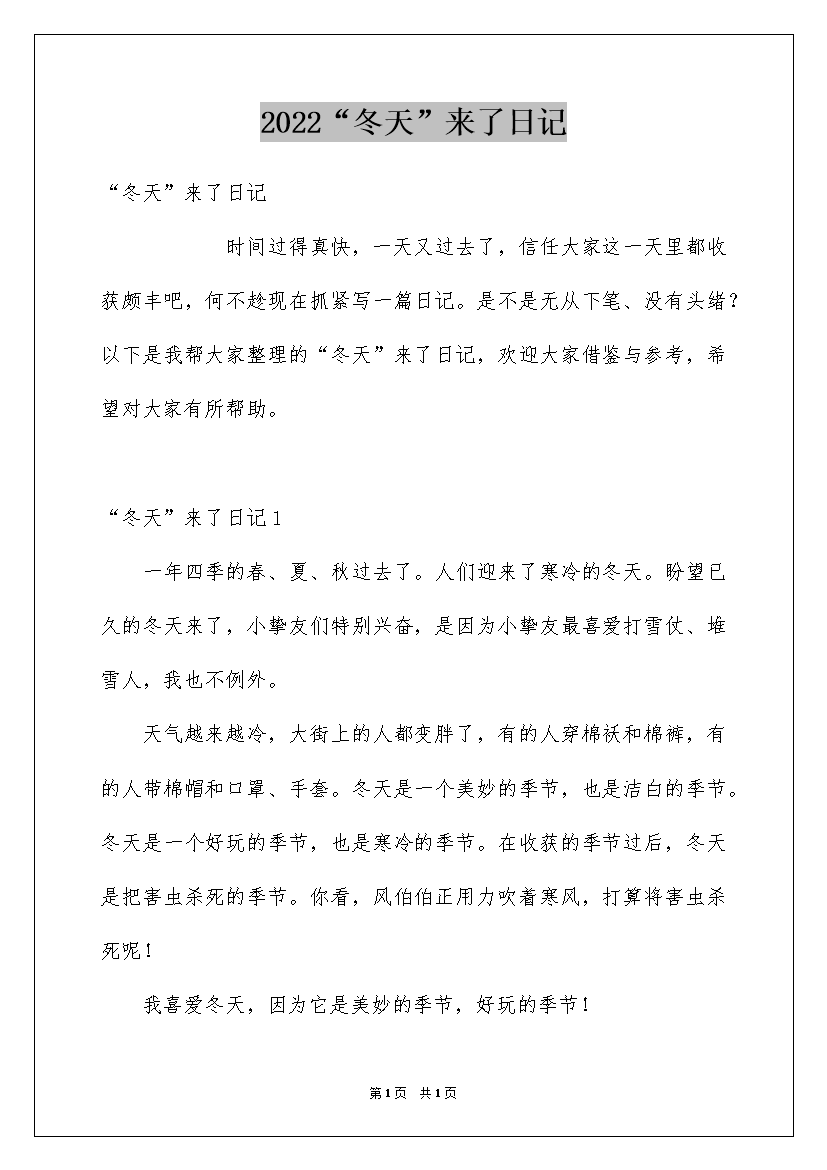 2022“冬天”来了日记

“冬天”来了日记

时间过得真快，一天又过去了，信任大家这一天里都收获颇丰吧，何不趁现在抓紧写一篇日记。是不是无从下笔、没有头绪？以下是我帮大家整理的“冬天”来了日记，欢迎大家借鉴与参考，希望对大家有所帮助。

“冬天”来了日记1

一年四季的春、夏、秋过去了。人们迎来了寒冷的冬天。盼望已久的冬天来了，小挚友们特别兴奋，是因为小挚友最喜爱打雪仗、堆雪人，我也不例外。

天气越来越冷，大街上的人都变胖了，有的人穿棉袄和棉裤，有的人带棉帽和口罩、手套。冬天是一个美妙的季节，也是洁白的季节。冬天是一个好玩的季节，也是寒冷的季节。在收获的季节过后，冬天是把害虫杀死的季节。你看，风伯伯正用力吹着寒风，打算将害虫杀死呢！

我喜爱冬天，因为它是美妙的季节，好玩的季节！

第1页 共1页